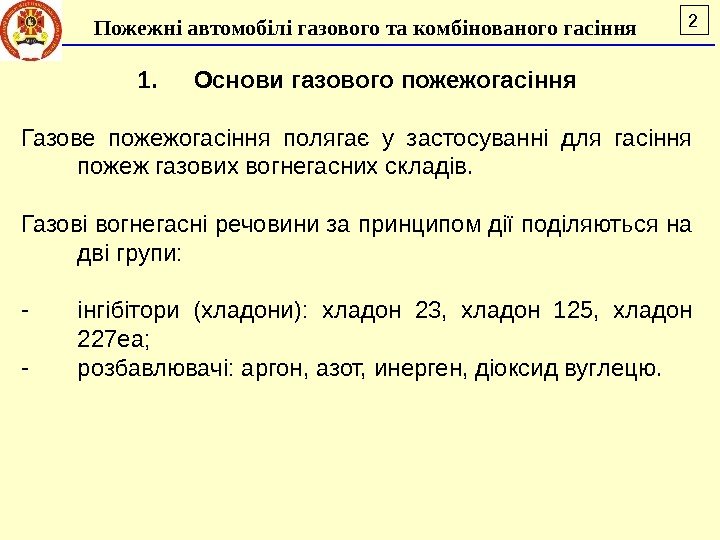 Пожежні автомобілі газового та комбінованого гасіння

2

1. Основи газового пожежогасіння

Газове пожежогасіння полягає у застосуванні для гасіння пожеж газових вогнегасних складів.

Газові вогнегасні речовини за принципом дії поділяються на дві групи:

- інгібітори (хладони): хладон 23, хладон 125, хладон 227еа;
- розбавлювачі: аргон, азот, инерген, діоксид вуглецю.